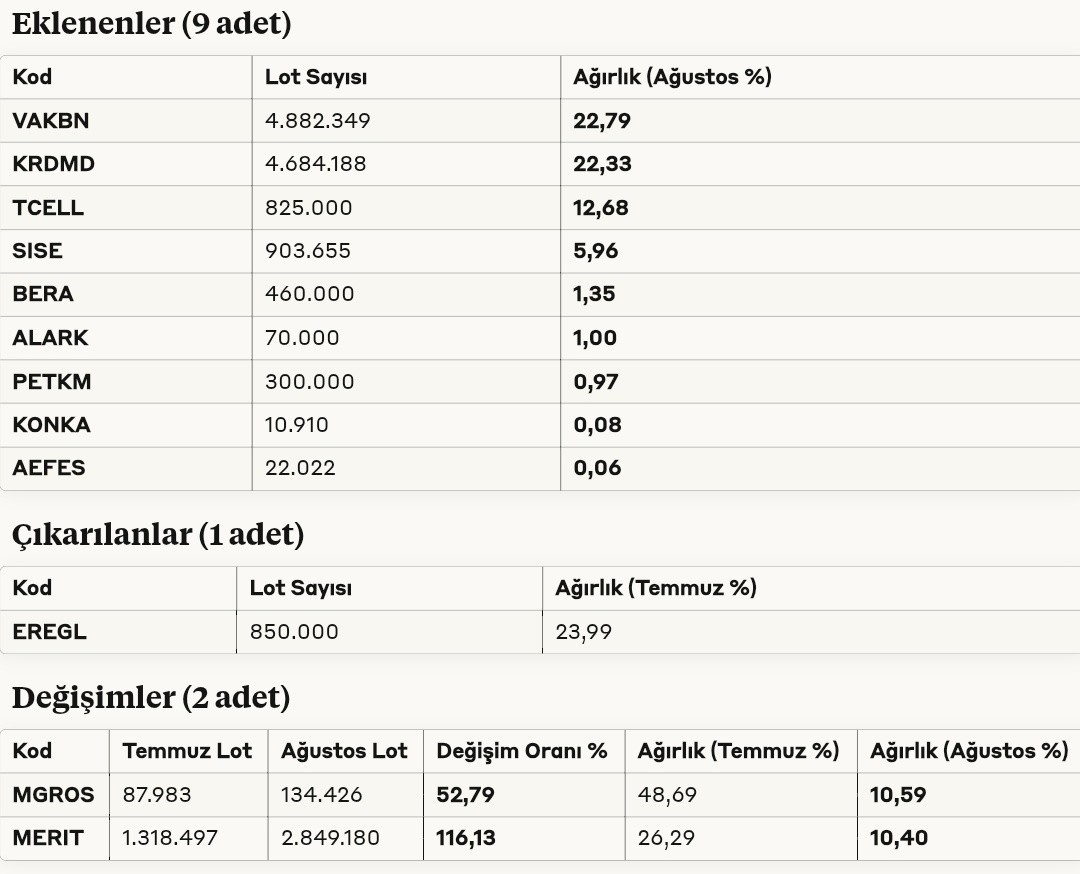 Eklenenler (9 adet)

| Kod | Lot Sayısı | Ağırlık (Ağustos %) |
|---|---|---|
| VAKBN | 4.882.349 | 22,79 |
| KRDMD | 4.684.188 | 22,33 |
| TCELL | 825.000 | 12,68 |
| SISE | 903.655 | 5,96 |
| BERA | 460.000 | 1,35 |
| ALARK | 70.000 | 1,00 |
| PETKM | 300.000 | 0,97 |
| KONKA | 10.910 | 0,08 |
| AEFES | 22.022 | 0,06 |

Çıkarılanlar (1 adet)

| Kod | Lot Sayısı | Ağırlık (Temmuz %) |
|---|---|---|
| EREGL | 850.000 | 23,99 |

Değişimler (2 adet)

| Kod | Temmuz Lot | Ağustos Lot | Değişim Oranı % | Ağırlık (Temmuz %) | Ağırlık (Ağustos %) |
|---|---|---|---|---|---|
| MGROS | 87.983 | 134.426 | 52,79 | 48,69 | 10,59 |
| MERIT | 1.318.497 | 2.849.180 | 116,13 | 26,29 | 10,40 |